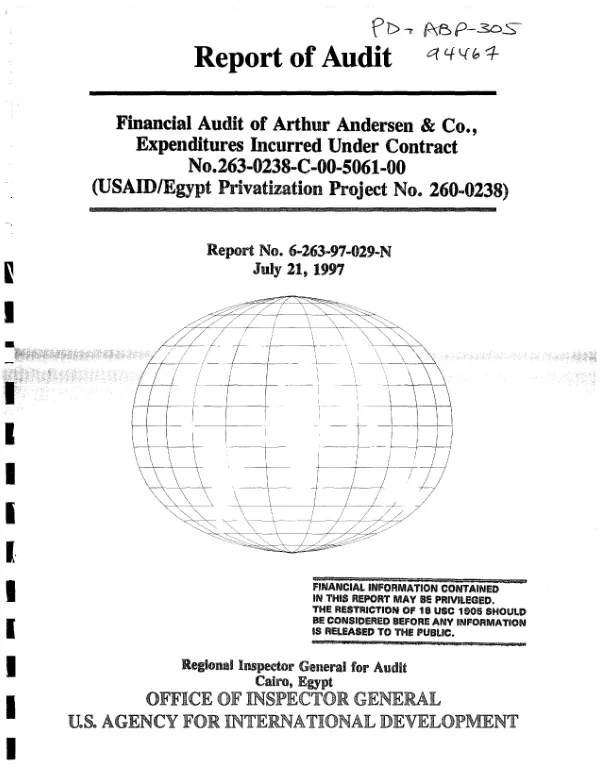 PD-ABP-305
94467

Report of Audit

Financial Audit of Arthur Andersen & Co., Expenditures Incurred Under Contract No.263-0238-C-00-5061-00 (USAID/Egypt Privatization Project No. 260-0238)

Report No. 6-263-97-029-N
July 21, 1997

FINANCIAL INFORMATION CONTAINED IN THIS REPORT MAY BE PRIVILEGED. THE RESTRICTION OF 18 USC 1905 SHOULD BE CONSIDERED BEFORE ANY INFORMATION IS RELEASED TO THE PUBLIC.

Regional Inspector General for Audit
Cairo, Egypt
OFFICE OF INSPECTOR GENERAL
U.S. AGENCY FOR INTERNATIONAL DEVELOPMENT